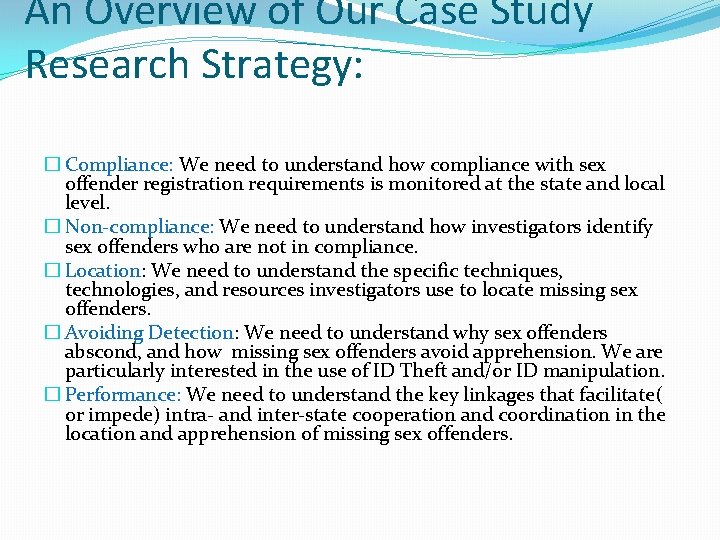 An Overview of Our Case Study Research Strategy:

☐ Compliance: We need to understand how compliance with sex offender registration requirements is monitored at the state and local level.

☐ Non-compliance: We need to understand how investigators identify sex offenders who are not in compliance.

☐ Location: We need to understand the specific techniques, technologies, and resources investigators use to locate missing sex offenders.

☐ Avoiding Detection: We need to understand why sex offenders abscond, and how missing sex offenders avoid apprehension. We are particularly interested in the use of ID Theft and/or ID manipulation.

☐ Performance: We need to understand the key linkages that facilitate( or impede) intra- and inter-state cooperation and coordination in the location and apprehension of missing sex offenders.